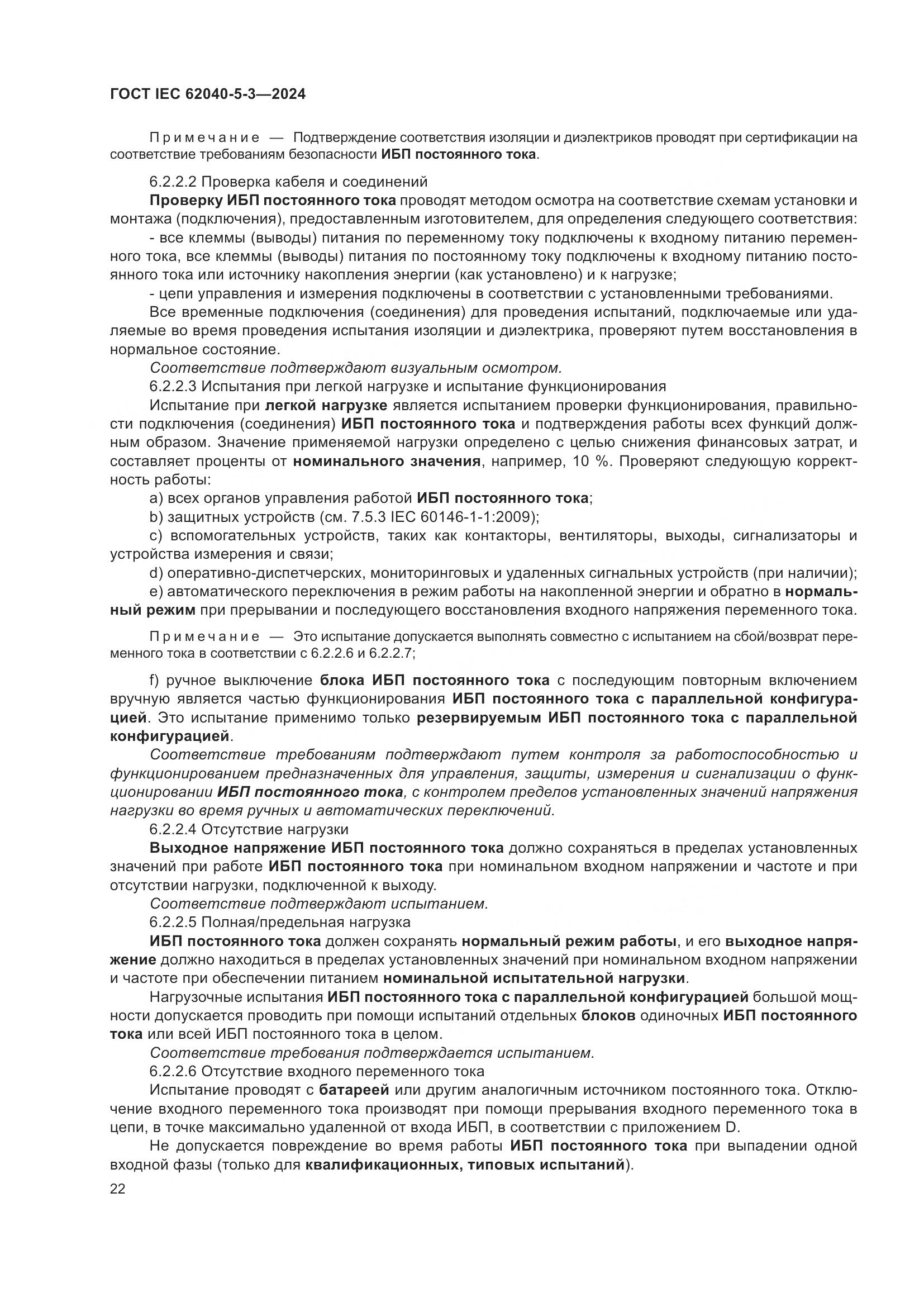 ГОСТ IEC 62040-5-3—2024

Примечание — Подтверждение соответствия изоляции и диэлектриков проводят при сертификации на соответствие требованиям безопасности ИБП постоянного тока.

6.2.2.2 Проверка кабеля и соединений

Проверку ИБП постоянного тока проводят методом осмотра на соответствие схемам установки и монтажа (подключения), предоставленным изготовителем, для определения следующего соответствия:

- все клеммы (выводы) питания по переменному току подключены к входному питанию переменного тока, все клеммы (выводы) питания по постоянному току подключены к входному питанию постоянного тока или источнику накопления энергии (как установлено) и к нагрузке;

- цепи управления и измерения подключены в соответствии с установленными требованиями.

Все временные подключения (соединения) для проведения испытаний, подключаемые или удаляемые во время проведения испытания изоляции и диэлектрика, проверяют путем восстановления в нормальное состояние.

Соответствие подтверждают визуальным осмотром.

6.2.2.3 Испытания при легкой нагрузке и испытание функционирования

Испытание при легкой нагрузке является испытанием проверки функционирования, правильности подключения (соединения) ИБП постоянного тока и подтверждения работы всех функций должным образом. Значение применяемой нагрузки определено с целью снижения финансовых затрат, и составляет проценты от номинального значения, например, 10 %. Проверяют следующую корректность работы:

a) всех органов управления работой ИБП постоянного тока;

b) защитных устройств (см. 7.5.3 IEC 60146-1-1:2009);

c) вспомогательных устройств, таких как контакторы, вентиляторы, выходы, сигнализаторы и устройства измерения и связи;

d) оперативно-диспетчерских, мониторинговых и удаленных сигнальных устройств (при наличии);

e) автоматического переключения в режим работы на накопленной энергии и обратно в нормальный режим при прерывании и последующего восстановления входного напряжения переменного тока.

Примечание — Это испытание допускается выполнять совместно с испытанием на сбой/возврат переменного тока в соответствии с 6.2.2.6 и 6.2.2.7;

f) ручное выключение блока ИБП постоянного тока с последующим повторным включением вручную является частью функционирования ИБП постоянного тока с параллельной конфигурацией. Это испытание применимо только резервируемым ИБП постоянного тока с параллельной конфигурацией.

Соответствие требованиям подтверждают путем контроля за работоспособностью и функционированием предназначенных для управления, защиты, измерения и сигнализации о функционировании ИБП постоянного тока, с контролем пределов установленных значений напряжения нагрузки во время ручных и автоматических переключений.

6.2.2.4 Отсутствие нагрузки

Выходное напряжение ИБП постоянного тока должно сохраняться в пределах установленных значений при работе ИБП постоянного тока при номинальном входном напряжении и частоте и при отсутствии нагрузки, подключенной к выходу.

Соответствие подтверждают испытанием.

6.2.2.5 Полная/предельная нагрузка

ИБП постоянного тока должен сохранять нормальный режим работы, и его выходное напряжение должно находиться в пределах установленных значений при номинальном входном напряжении и частоте при обеспечении питанием номинальной испытательной нагрузки.

Нагрузочные испытания ИБП постоянного тока с параллельной конфигурацией большой мощности допускается проводить при помощи испытаний отдельных блоков одиночных ИБП постоянного тока или всей ИБП постоянного тока в целом.

Соответствие требования подтверждается испытанием.

6.2.2.6 Отсутствие входного переменного тока

Испытание проводят с батареей или другим аналогичным источником постоянного тока. Отключение входного переменного тока производят при помощи прерывания входного переменного тока в цепи, в точке максимально удаленной от входа ИБП, в соответствии с приложением D.

Не допускается повреждение во время работы ИБП постоянного тока при выпадении одной входной фазы (только для квалификационных, типовых испытаний).

22